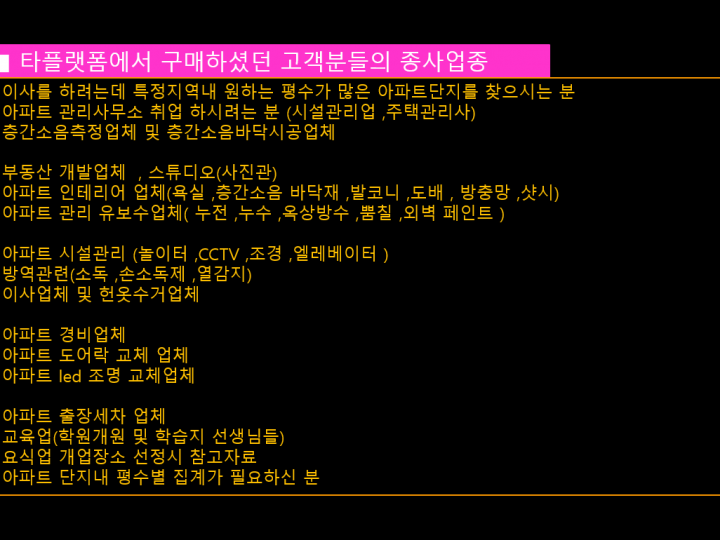 ■ 타플랫폼에서 구매하셨던 고객분들의 종사업종

이사를 하려는데 특정지역내 원하는 평수가 많은 아파트단지를 찾으시는 분
아파트 관리사무소 취업 하시려는 분 (시설관리업 ,주택관리사)
층간소음측정업체 및 층간소음바닥시공업체

부동산 개발업체 , 스튜디오(사진관)
아파트 인테리어 업체(욕실 ,층간소음 바닥재 ,발코니 ,도배 , 방충망 ,샷시)
아파트 관리 유보수업체( 누전 ,누수 ,옥상방수 ,뿜칠 ,외벽 페인트 )

아파트 시설관리 (놀이터 ,CCTV ,조경 ,엘레베이터 )
방역관련(소독 ,손소독제 ,열감지)
이사업체 및 헌옷수거업체

아파트 경비업체
아파트 도어락 교체 업체
아파트 led 조명 교체업체

아파트 출장세차 업체
교육업(학원개원 및 학습지 선생님들)
요식업 개업장소 선정시 참고자료
아파트 단지내 평수별 집계가 필요하신 분